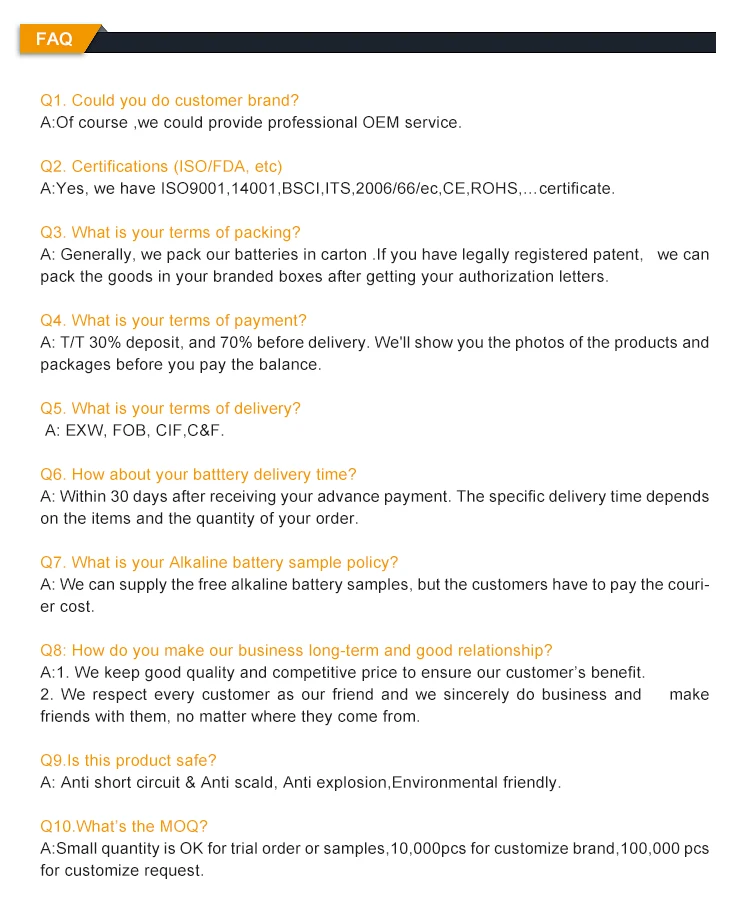 FAQ

Q1. Could you do customer brand?
A:Of course ,we could provide professional OEM service.

Q2. Certifications (ISO/FDA, etc)
A:Yes, we have ISO9001,14001,BSCI,ITS,2006/66/ec,CE,ROHS,...certificate.

Q3. What is your terms of packing?
A: Generally, we pack our batteries in carton .If you have legally registered patent, we can pack the goods in your branded boxes after getting your authorization letters.

Q4. What is your terms of payment?
A: T/T 30% deposit, and 70% before delivery. We'll show you the photos of the products and packages before you pay the balance.

Q5. What is your terms of delivery?
A: EXW, FOB, CIF,C&F.

Q6. How about your batttery delivery time?
A: Within 30 days after receiving your advance payment. The specific delivery time depends on the items and the quantity of your order.

Q7. What is your Alkaline battery sample policy?
A: We can supply the free alkaline battery samples, but the customers have to pay the courier cost.

Q8: How do you make our business long-term and good relationship?
A:1. We keep good quality and competitive price to ensure our customer's benefit.
2. We respect every customer as our friend and we sincerely do business and make friends with them, no matter where they come from.

Q9.Is this product safe?
A: Anti short circuit & Anti scald, Anti explosion,Environmental friendly.

Q10.What's the MOQ?
A:Small quantity is OK for trial order or samples,10,000pcs for customize brand,100,000 pcs for customize request.